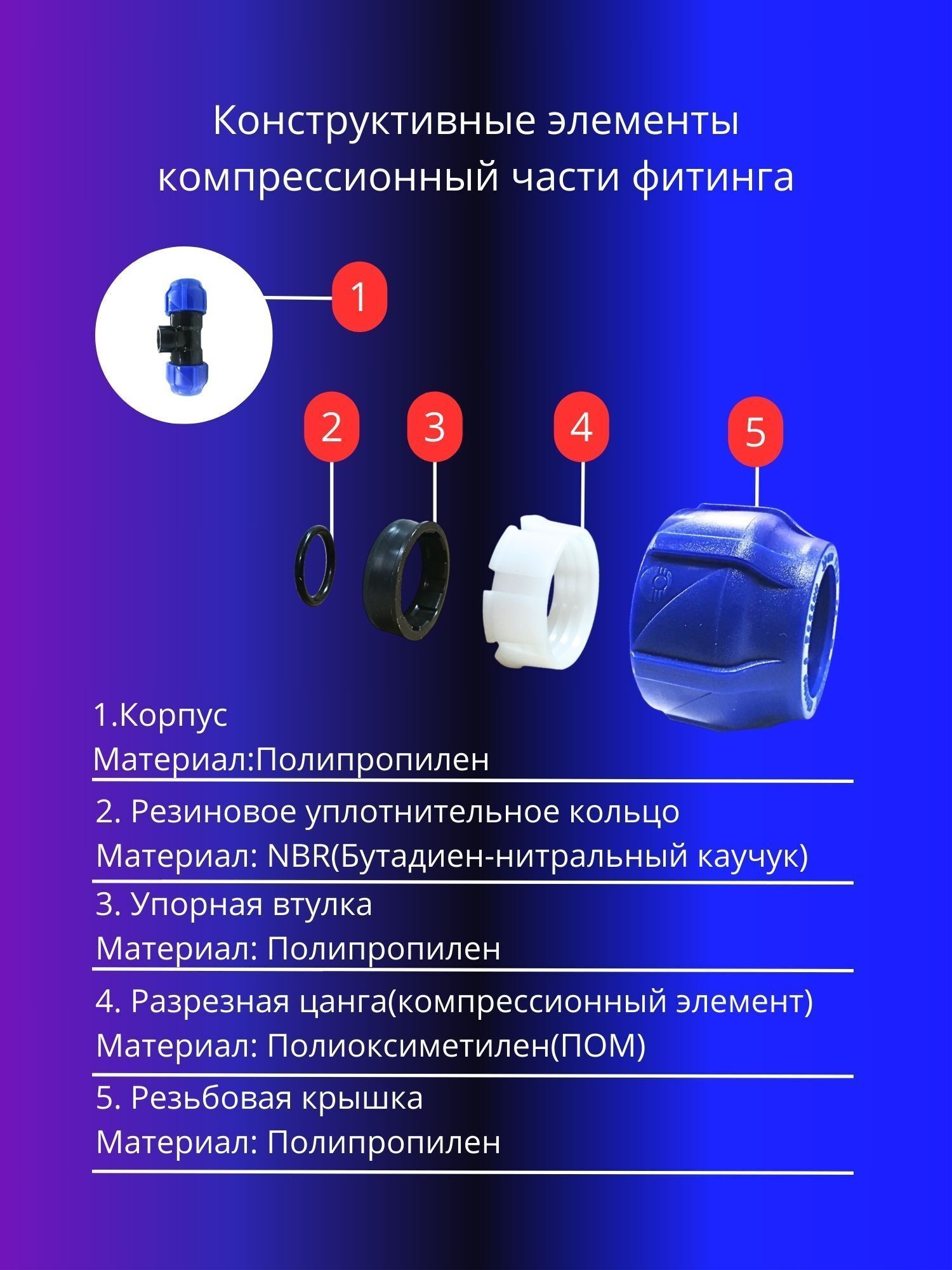 Конструктивные элементы компрессионный части фитинга

1

2

3

4

5

1.Корпус
Материал:Полипропилен

2. Резиновое уплотнительное кольцо
Материал: NBR(Бутадиен-нитральный каучук)

3. Упорная втулка
Материал: Полипропилен

4. Разрезная цанга(компрессионный элемент)
Материал: Полиоксиметилен(ПОМ)

5. Резьбовая крышка
Материал: Полипропилен